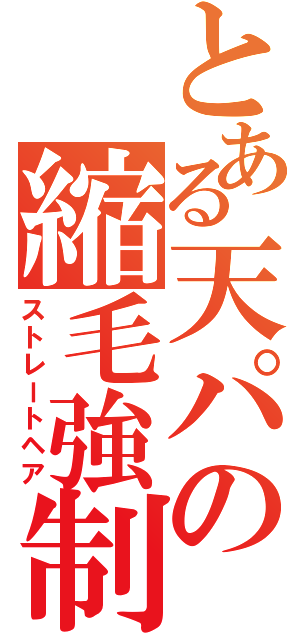 とある天パの縮毛強制
ストレートヘア